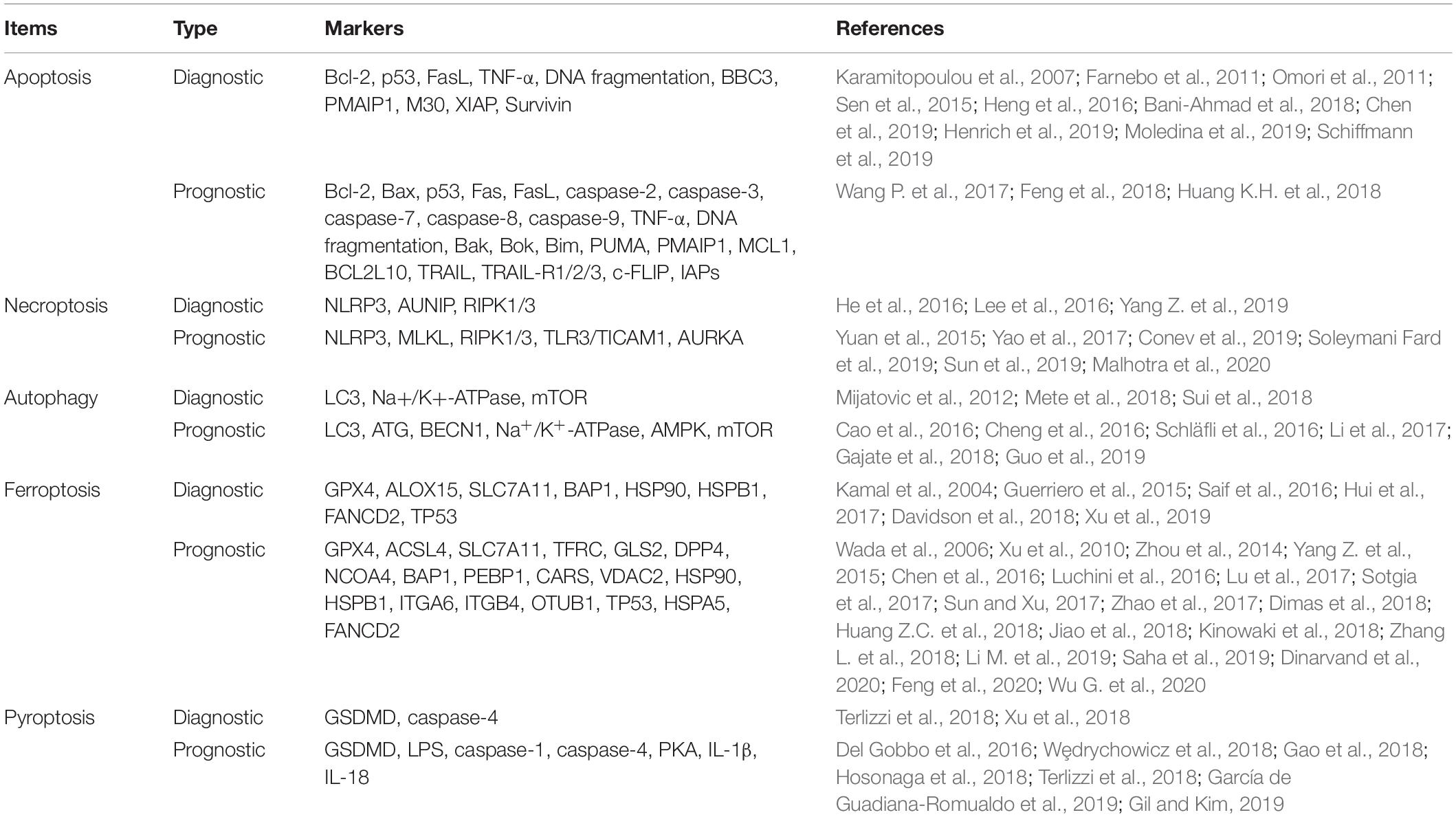 | Items | Type | Markers | References |
|---|---|---|---|
| Apoptosis | Diagnostic | Bcl-2, p53, FasL, TNF-α, DNA fragmentation, BBC3, PMAIP1, M30, XIAP, Survivin | Karamitopoulou et al., 2007; Farnebo et al., 2011; Omori et al., 2011; Sen et al., 2015; Heng et al., 2016; Bani-Ahmad et al., 2018; Chen et al., 2019; Henrich et al., 2019; Moledina et al., 2019; Schiffmann et al., 2019 |
| | Prognostic | Bcl-2, Bax, p53, Fas, FasL, caspase-2, caspase-3, caspase-7, caspase-8, caspase-9, TNF-α, DNA fragmentation, Bak, Bok, Bim, PUMA, PMAIP1, MCL1, BCL2L10, TRAIL, TRAIL-R1/2/3, c-FLIP, IAPs | Wang P. et al., 2017; Feng et al., 2018; Huang K.H. et al., 2018 |
| Necroptosis | Diagnostic | NLRP3, AUNIP, RIPK1/3 | He et al., 2016; Lee et al., 2016; Yang Z. et al., 2019 |
| | Prognostic | NLRP3, MLKL, RIPK1/3, TLR3/TICAM1, AURKA | Yuan et al., 2015; Yao et al., 2017; Conev et al., 2019; Soleymani Fard et al., 2019; Sun et al., 2019; Malhotra et al., 2020 |
| Autophagy | Diagnostic | LC3, Na+/K+-ATPase, mTOR | Mijatovic et al., 2012; Mete et al., 2018; Sui et al., 2018 |
| | Prognostic | LC3, ATG, BECN1, Na$^+$/K$^+$-ATPase, AMPK, mTOR | Cao et al., 2016; Cheng et al., 2016; Schläfli et al., 2016; Li et al., 2017; Gajate et al., 2018; Guo et al., 2019 |
| Ferroptosis | Diagnostic | GPX4, ALOX15, SLC7A11, BAP1, HSP90, HSPB1, FANCD2, TP53 | Kamal et al., 2004; Guerriero et al., 2015; Saif et al., 2016; Hui et al., 2017; Davidson et al., 2018; Xu et al., 2019 |
| | Prognostic | GPX4, ACSL4, SLC7A11, TFRC, GLS2, DPP4, NCOA4, BAP1, PEBP1, CARS, VDAC2, HSP90, HSPB1, ITGA6, ITGB4, OTUB1, TP53, HSPA5, FANCD2 | Wada et al., 2006; Xu et al., 2010; Zhou et al., 2014; Yang Z. et al., 2015; Chen et al., 2016; Luchini et al., 2016; Lu et al., 2017; Sotgia et al., 2017; Sun and Xu, 2017; Zhao et al., 2017; Dimas et al., 2018; Huang Z.C. et al., 2018; Jiao et al., 2018; Kinowaki et al., 2018; Zhang L. et al., 2018; Li M. et al., 2019; Saha et al., 2019; Dinarvand et al., 2020; Feng et al., 2020; Wu G. et al., 2020 |
| Pyroptosis | Diagnostic | GSDMD, caspase-4 | Terlizzi et al., 2018; Xu et al., 2018 |
| | Prognostic | GSDMD, LPS, caspase-1, caspase-4, PKA, IL-1β, IL-18 | Del Gobbo et al., 2016; Wędrychowicz et al., 2018; Gao et al., 2018; Hosonaga et al., 2018; Terlizzi et al., 2018; García de Guadiana-Romualdo et al., 2019; Gil and Kim, 2019 |